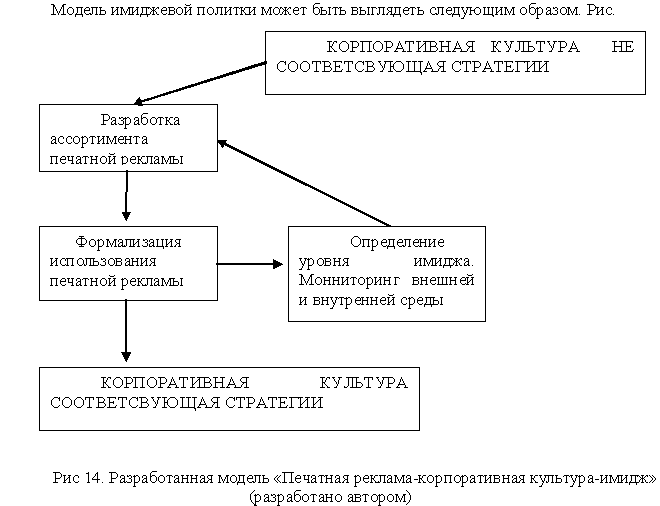 Модель имиджевой политки может быть выглядеть следующим образом. Рис.

КОРПОРАТИВНАЯ КУЛЬТУРА НЕ СООТВЕТСВУЮЩАЯ СТРАТЕГИИ

Разработка ассортимента печатной рекламы

Формализация использования печатной рекламы

Определение уровня имиджа. Монниторинг внешней и внутренней среды

КОРПОРАТИВНАЯ КУЛЬТУРА СООТВЕТСВУЮЩАЯ СТРАТЕГИИ

Рис 14. Разработанная модель «Печатная реклама-корпоративная культура-имидж» (разработано автором)